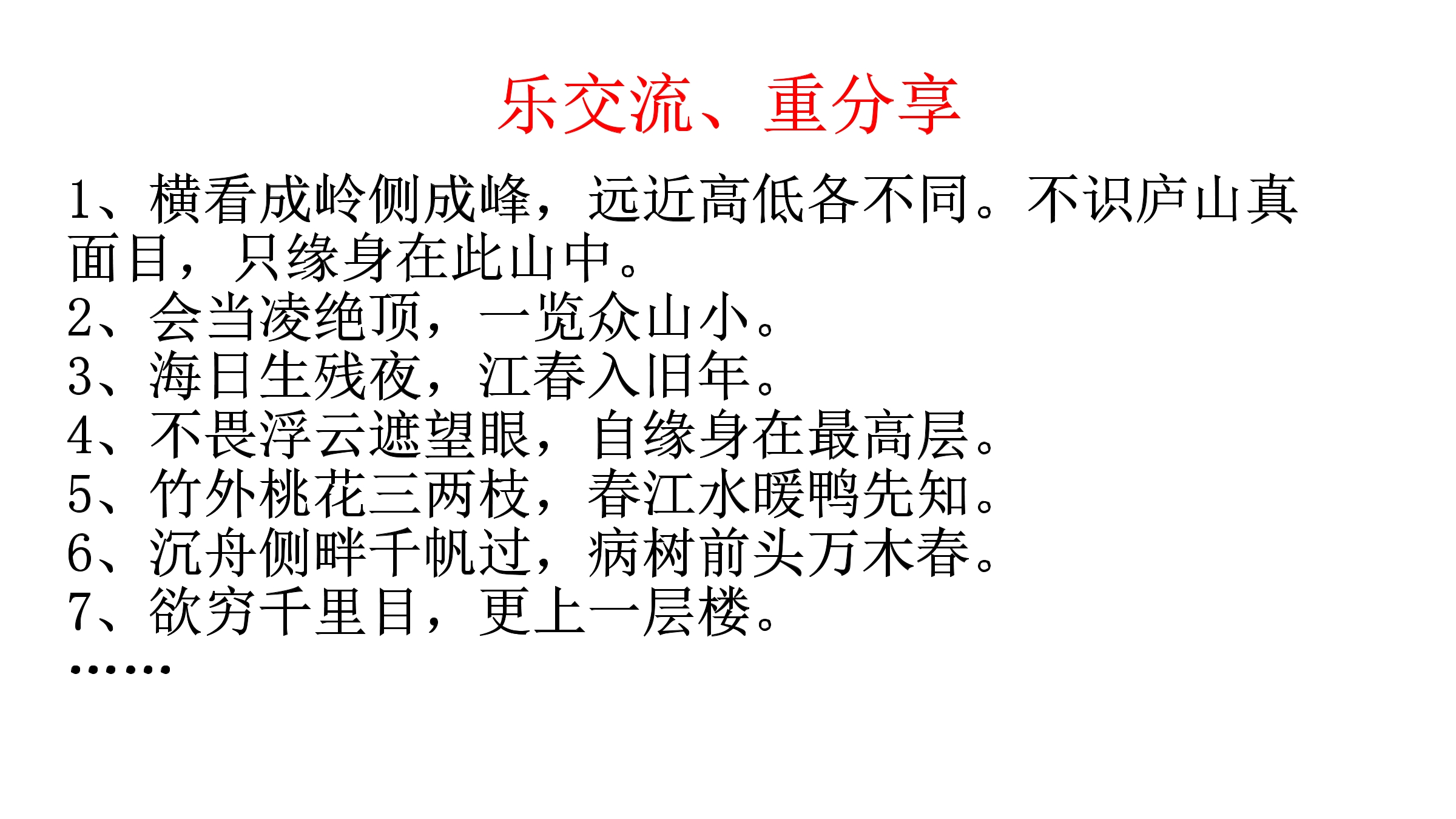 乐交流、重分享

1、横看成岭侧成峰，远近高低各不同。不识庐山真面目，只缘身在此山中。
2、会当凌绝顶，一览众山小。
3、海日生残夜，江春入旧年。
4、不畏浮云遮望眼，自缘身在最高层。
5、竹外桃花三两枝，春江水暖鸭先知。
6、沉舟侧畔千帆过，病树前头万木春。
7、欲穷千里目，更上一层楼。
……